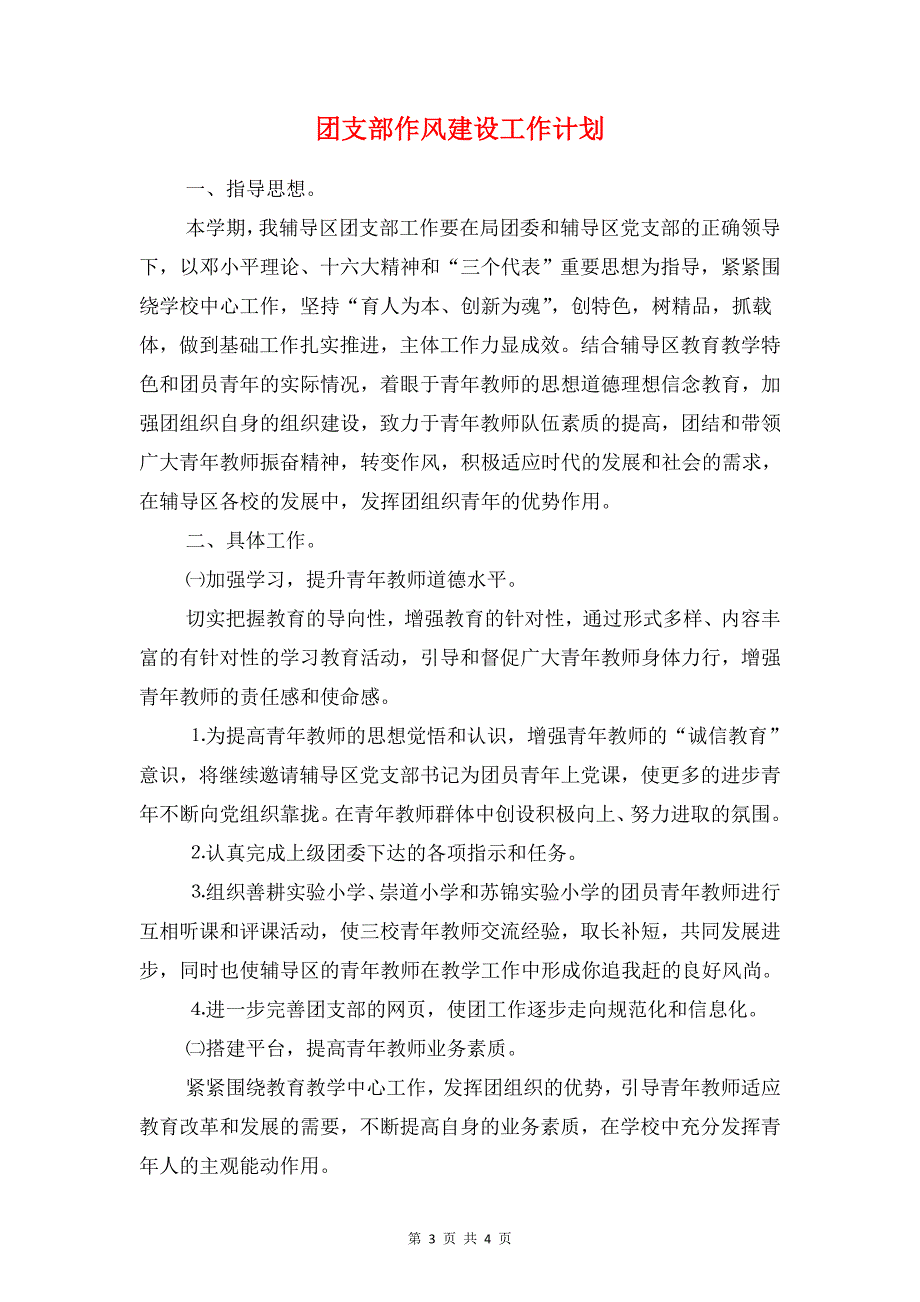 团支部作风建设工作计划

一、指导思想。

本学期，我辅导区团支部工作要在局团委和辅导区党支部的正确领导下，以邓小平理论、十六大精神和“三个代表”重要思想为指导，紧紧围绕学校中心工作，坚持“育人为本、创新为魂”，创特色，树精品，抓载体，做到基础工作扎实推进，主体工作力显成效。结合辅导区教育教学特色和团员青年的实际情况，着眼于青年教师的思想道德理想信念教育，加强团组织自身的组织建设，致力于青年教师队伍素质的提高，团结和带领广大青年教师振奋精神，转变作风，积极适应时代的发展和社会的需求，在辅导区各校的发展中，发挥团组织青年的优势作用。

二、具体工作。

㈠加强学习，提升青年教师道德水平。

切实把握教育的导向性，增强教育的针对性，通过形式多样、内容丰富的有针对性的学习教育活动，引导和督促广大青年教师身体力行，增强青年教师的责任感和使命感。

1.为提高青年教师的思想觉悟和认识，增强青年教师的“诚信教育”意识，将继续邀请辅导区党支部书记为团员青年上党课，使更多的进步青年不断向党组织靠拢。在青年教师群体中创设积极向上、努力进取的氛围。

2.认真完成上级团委下达的各项指示和任务。

3.组织善耕实验小学、崇道小学和苏锦实验小学的团员青年教师进行互相听课和评课活动，使三校青年教师交流经验，取长补短，共同发展进步，同时也使辅导区的青年教师在教学工作中形成你追我赶的良好风尚。

4.进一步完善团支部的网页，使团工作逐步走向规范化和信息化。

㈡搭建平台，提高青年教师业务素质。

紧紧围绕教育教学中心工作，发挥团组织的优势，引导青年教师适应教育改革和发展的需要，不断提高自身的业务素质，在学校中充分发挥青年人的主观能动作用。

第 3 页 共 4 页